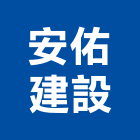 安佑
建設